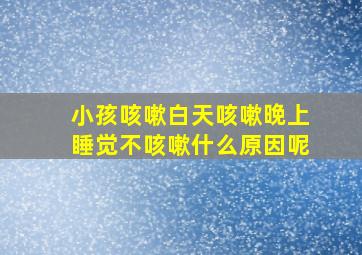 小孩咳嗽白天咳嗽晚上睡觉不咳嗽什么原因呢